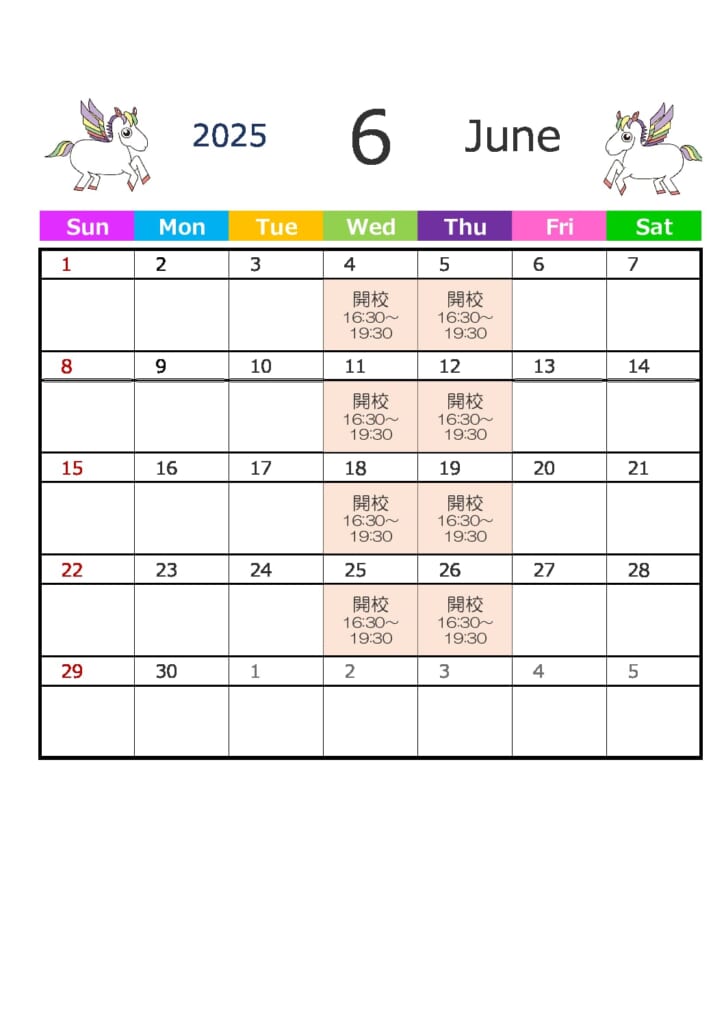 2025 6 June

| Sun | Mon | Tue | Wed | Thu | Fri | Sat |
|---|---|---|---|---|---|---|
| 1 | 2 | 3 | 4 | 5 | 6 | 7 |
| | | | 開校 16:30～ 19:30 | 開校 16:30～ 19:30 | | |
| 8 | 9 | 10 | 11 | 12 | 13 | 14 |
| | | | 開校 16:30～ 19:30 | 開校 16:30～ 19:30 | | |
| 15 | 16 | 17 | 18 | 19 | 20 | 21 |
| | | | 開校 16:30～ 19:30 | 開校 16:30～ 19:30 | | |
| 22 | 23 | 24 | 25 | 26 | 27 | 28 |
| | | | 開校 16:30～ 19:30 | 開校 16:30～ 19:30 | | |
| 29 | 30 | 1 | 2 | 3 | 4 | 5 |
| | | | | | | |